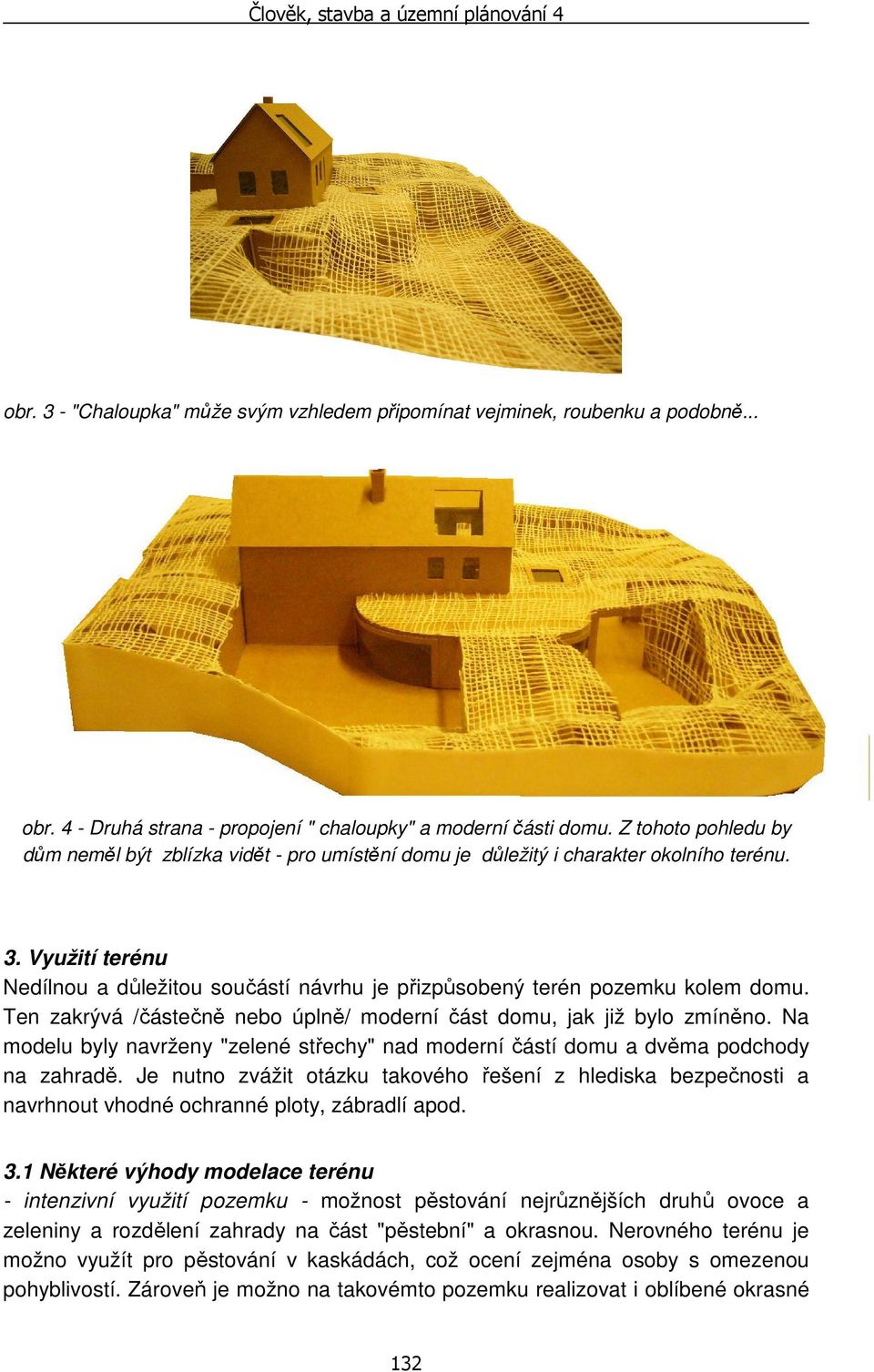 Člověk, stavba a územní plánování 4

obr. 3 - "Chaloupka" může svým vzhledem připomínat vejminek, roubenku a podobně...

obr. 4 - Druhá strana - propojení " chaloupky" a moderní části domu. Z tohoto pohledu by dům neměl být zblízka vidět - pro umístění domu je důležitý i charakter okolního terénu.

3. Využití terénu
Nedílnou a důležitou součástí návrhu je přizpůsobený terén pozemku kolem domu. Ten zakrývá /částečně nebo úplně/ moderní část domu, jak již bylo zmíněno. Na modelu byly navrženy "zelené střechy" nad moderní částí domu a dvěma podchody na zahradě. Je nutno zvážit otázku takového řešení z hlediska bezpečnosti a navrhnout vhodné ochranné ploty, zábradlí apod.

3.1 Některé výhody modelace terénu
- intenzivní využití pozemku - možnost pěstování nejrůznějších druhů ovoce a zeleniny a rozdělení zahrady na část "pěstební" a okrasnou. Nerovného terénu je možno využít pro pěstování v kaskádách, což ocení zejména osoby s omezenou pohyblivostí. Zároveň je možno na takovémto pozemku realizovat i oblíbené okrasné

132